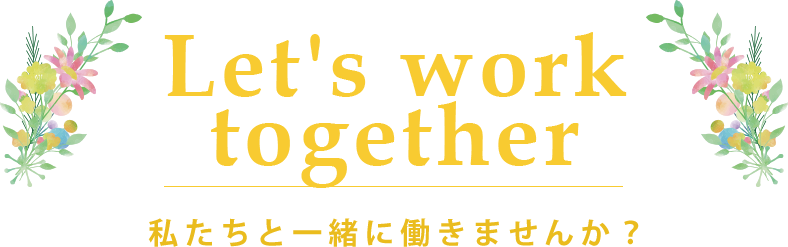 Let's work together

私たちと一緒に働きませんか？